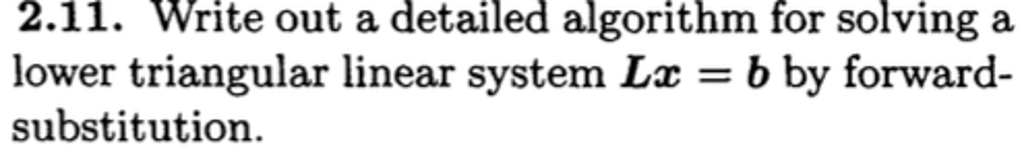 **2.11.** Write out a detailed algorithm for solving a lower triangular linear system $\boldsymbol{Lx} = \boldsymbol{b}$ by forward-substitution.